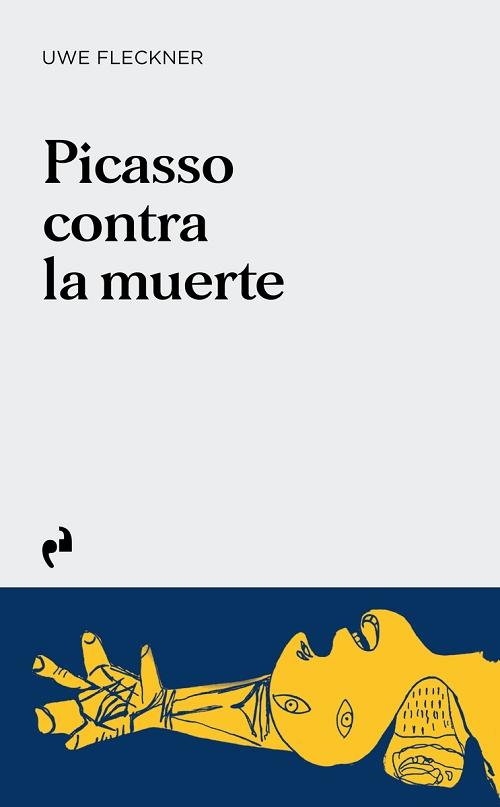 UWE FLECKNER

Picasso contra la muerte